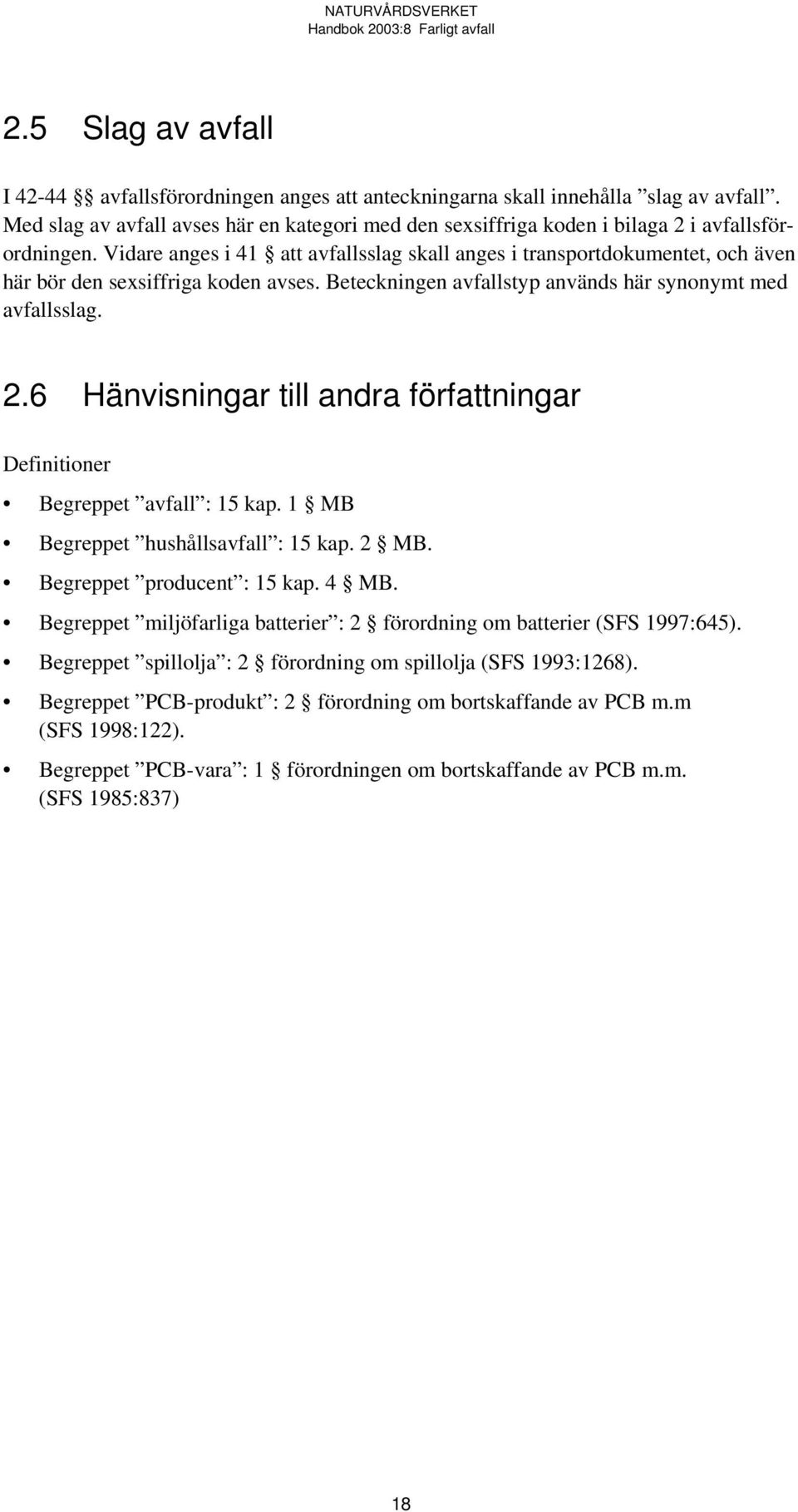 NATURVÅRDSVERKET
Handbok 2003:8 Farligt avfall

2.5 Slag av avfall

I 42-44 §§ avfallsförordningen anges att anteckningarna skall innehålla ”slag av avfall”. Med slag av avfall avses här en kategori med den sexsiffriga koden i bilaga 2 i avfallsförordningen. Vidare anges i 41 § att avfallsslag skall anges i transportdokumentet, och även här bör den sexsiffriga koden avses. Beteckningen avfallstyp används här synonymt med avfallsslag.

2.6 Hänvisningar till andra författningar

Definitioner

• Begreppet ”avfall”: 15 kap. 1 § MB
• Begreppet ”hushållsavfall”: 15 kap. 2 § MB.
• Begreppet ”producent”: 15 kap. 4 § MB.
• Begreppet ”miljöfarliga batterier”: 2 § förordning om batterier (SFS 1997:645).
• Begreppet ”spillolja”: 2 § förordning om spillolja (SFS 1993:1268).
• Begreppet ”PCB-produkt”: 2 § förordning om bortskaffande av PCB m.m (SFS 1998:122).
• Begreppet ”PCB-vara”: 1 § förordningen om bortskaffande av PCB m.m. (SFS 1985:837)

18